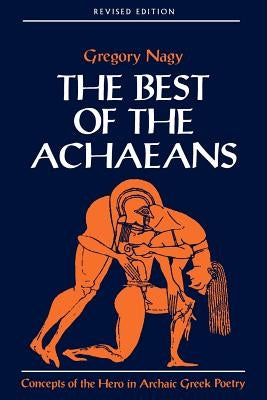 REVISED EDITION

Gregory Nagy

THE BEST OF THE ACHAEANS

Concepts of the Hero in Archaic Greek Poetry